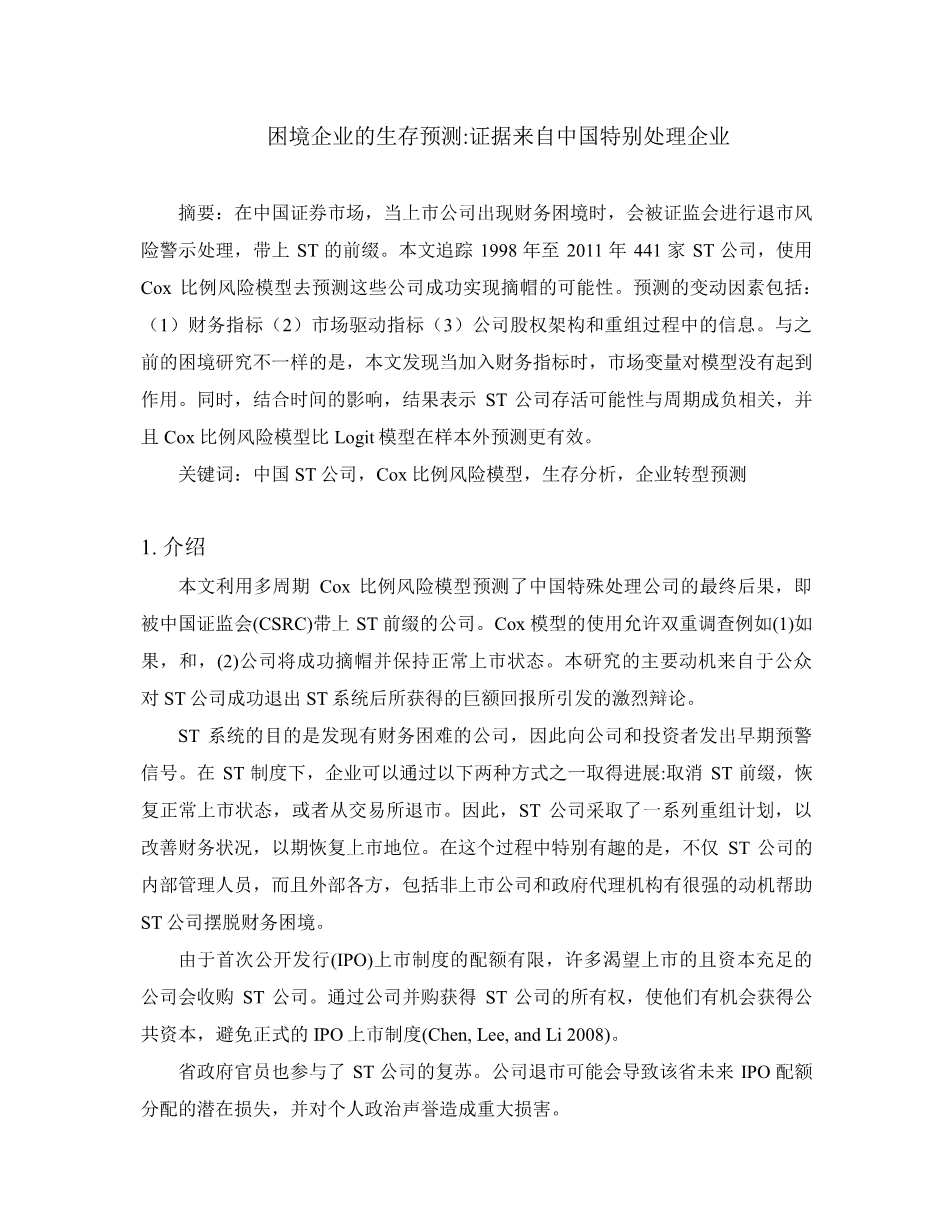 困境企业的生存预测:证据来自中国特别处理企业

摘要：在中国证券市场，当上市公司出现财务困境时，会被证监会进行退市风险警示处理，带上 ST 的前缀。本文追踪 1998 年至 2011 年 441 家 ST 公司，使用 Cox 比例风险模型去预测这些公司成功实现摘帽的可能性。预测的变动因素包括：（1）财务指标（2）市场驱动指标（3）公司股权架构和重组过程中的信息。与之前的困境研究不一样的是，本文发现当加入财务指标时，市场变量对模型没有起到作用。同时，结合时间的影响，结果表示 ST 公司存活可能性与周期成负相关，并且 Cox 比例风险模型比 Logit 模型在样本外预测更有效。

关键词：中国 ST 公司，Cox 比例风险模型，生存分析，企业转型预测

1. 介绍

本文利用多周期 Cox 比例风险模型预测了中国特殊处理公司的最终后果，即被中国证监会(CSRC)带上 ST 前缀的公司。Cox 模型的使用允许双重调查例如(1)如果，和，(2)公司将成功摘帽并保持正常上市状态。本研究的主要动机来自于公众对 ST 公司成功退出 ST 系统后所获得的巨额回报所引发的激烈辩论。

ST 系统的目的是发现有财务困难的公司，因此向公司和投资者发出早期预警信号。在 ST 制度下，企业可以通过以下两种方式之一取得进展:取消 ST 前缀，恢复正常上市状态，或者从交易所退市。因此，ST 公司采取了一系列重组计划，以改善财务状况，以期恢复上市地位。在这个过程中特别有趣的是，不仅 ST 公司的内部管理人员，而且外部各方，包括非上市公司和政府代理机构有很强的动机帮助 ST 公司摆脱财务困境。

由于首次公开发行(IPO)上市制度的配额有限，许多渴望上市的且资本充足的公司会收购 ST 公司。通过公司并购获得 ST 公司的所有权，使他们有机会获得公共资本，避免正式的 IPO 上市制度(Chen, Lee, and Li 2008)。

省政府官员也参与了 ST 公司的复苏。公司退市可能会导致该省未来 IPO 配额分配的潜在损失，并对个人政治声誉造成重大损害。